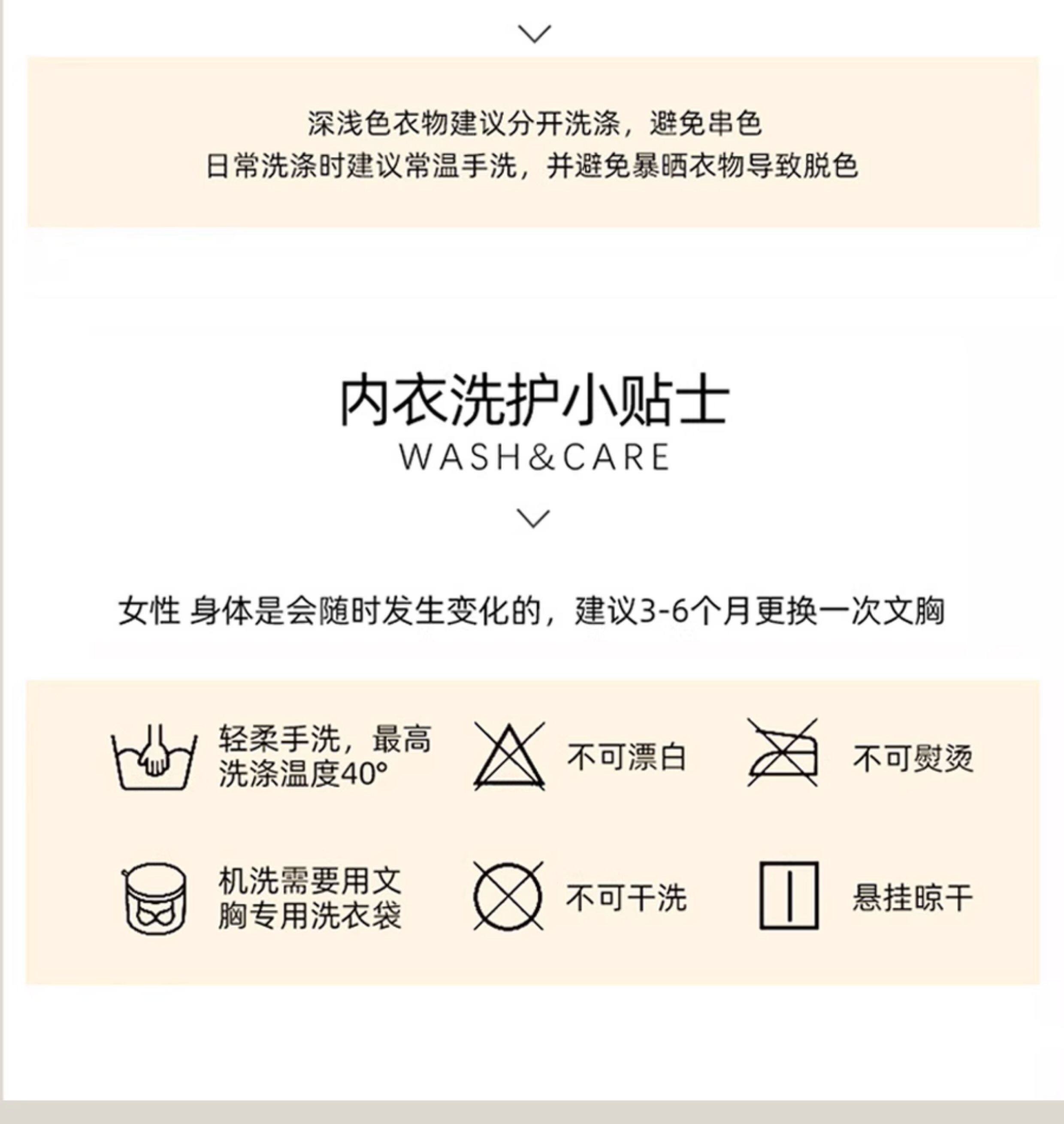 深浅色衣物建议分开洗涤，避免串色
日常洗涤时建议常温手洗，并避免暴晒衣物导致脱色

内衣洗护小贴士
WASH&CARE

女性 身体是会随时发生变化的，建议3-6个月更换一次文胸

轻柔手洗，最高洗涤温度40°

不可漂白

不可熨烫

机洗需要用文胸专用洗衣袋

不可干洗

悬挂晾干